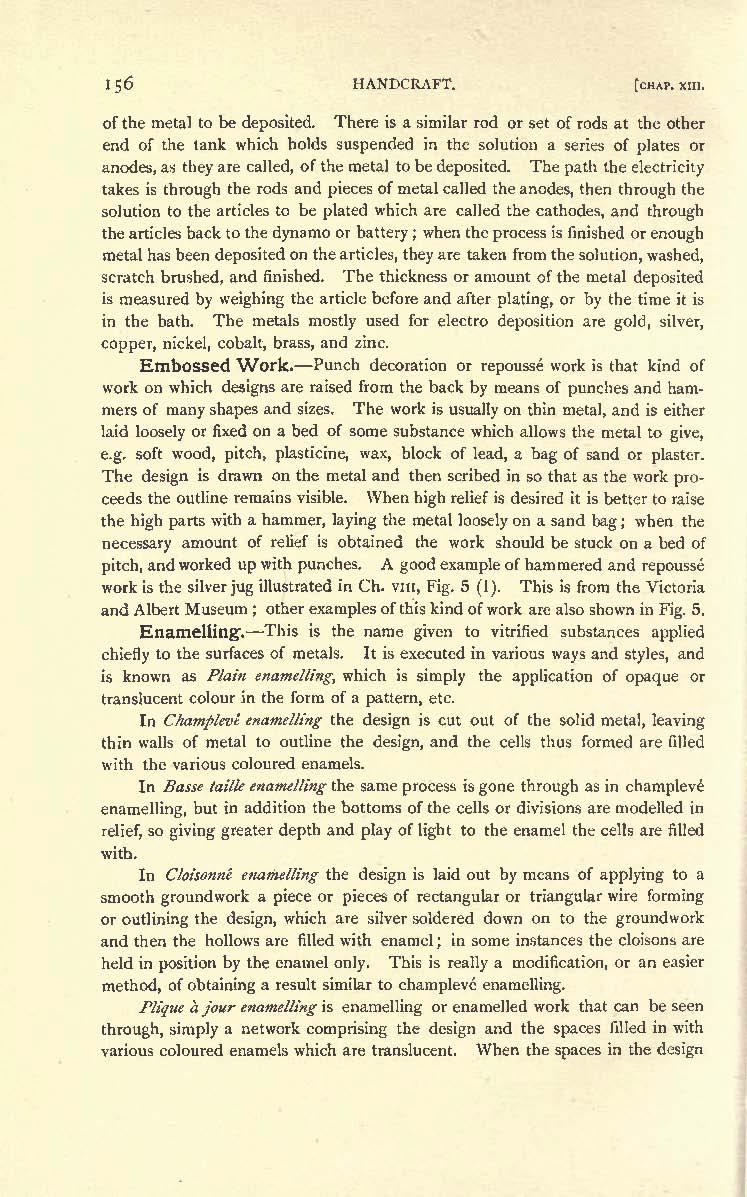 156 HANDCRAFT. [CHAP. XIII.

of the metal to be deposited. There is a similar rod or set of rods at the other end of the tank which holds suspended in the solution a series of plates or anodes, as they are called, of the metal to be deposited. The path the electricity takes is through the rods and pieces of metal called the anodes, then through the solution to the articles to be plated which are called the cathodes, and through the articles back to the dynamo or battery; when the process is finished or enough metal has been deposited on the articles, they are taken from the solution, washed, scratch brushed, and finished. The thickness or amount of the metal deposited is measured by weighing the article before and after plating, or by the time it is in the bath. The metals mostly used for electro deposition are gold, silver, copper, nickel, cobalt, brass, and zinc.

Embossed Work.—Punch decoration or repoussé work is that kind of work on which designs are raised from the back by means of punches and hammers of many shapes and sizes. The work is usually on thin metal, and is either laid loosely or fixed on a bed of some substance which allows the metal to give, e.g. soft wood, pitch, plasticine, wax, block of lead, a bag of sand or plaster. The design is drawn on the metal and then scribed in so that as the work proceeds the outline remains visible. When high relief is desired it is better to raise the high parts with a hammer, laying the metal loosely on a sand bag; when the necessary amount of relief is obtained the work should be stuck on a bed of pitch, and worked up with punches. A good example of hammered and repoussé work is the silver jug illustrated in Ch. VIII, Fig. 5 (1). This is from the Victoria and Albert Museum; other examples of this kind of work are also shown in Fig. 5.

Enamelling.—This is the name given to vitrified substances applied chiefly to the surfaces of metals. It is executed in various ways and styles, and is known as Plain enamelling, which is simply the application of opaque or translucent colour in the form of a pattern, etc.

In Champlevé enamelling the design is cut out of the solid metal, leaving thin walls of metal to outline the design, and the cells thus formed are filled with the various coloured enamels.

In Basse taille enamelling the same process is gone through as in champlevé enamelling, but in addition the bottoms of the cells or divisions are modelled in relief, so giving greater depth and play of light to the enamel the cells are filled with.

In Cloisonné enamelling the design is laid out by means of applying to a smooth groundwork a piece or pieces of rectangular or triangular wire forming or outlining the design, which are silver soldered down on to the groundwork and then the hollows are filled with enamel; in some instances the cloisons are held in position by the enamel only. This is really a modification, or an easier method, of obtaining a result similar to champlevé enamelling.

Plique à jour enamelling is enamelling or enamelled work that can be seen through, simply a network comprising the design and the spaces filled in with various coloured enamels which are translucent. When the spaces in the design